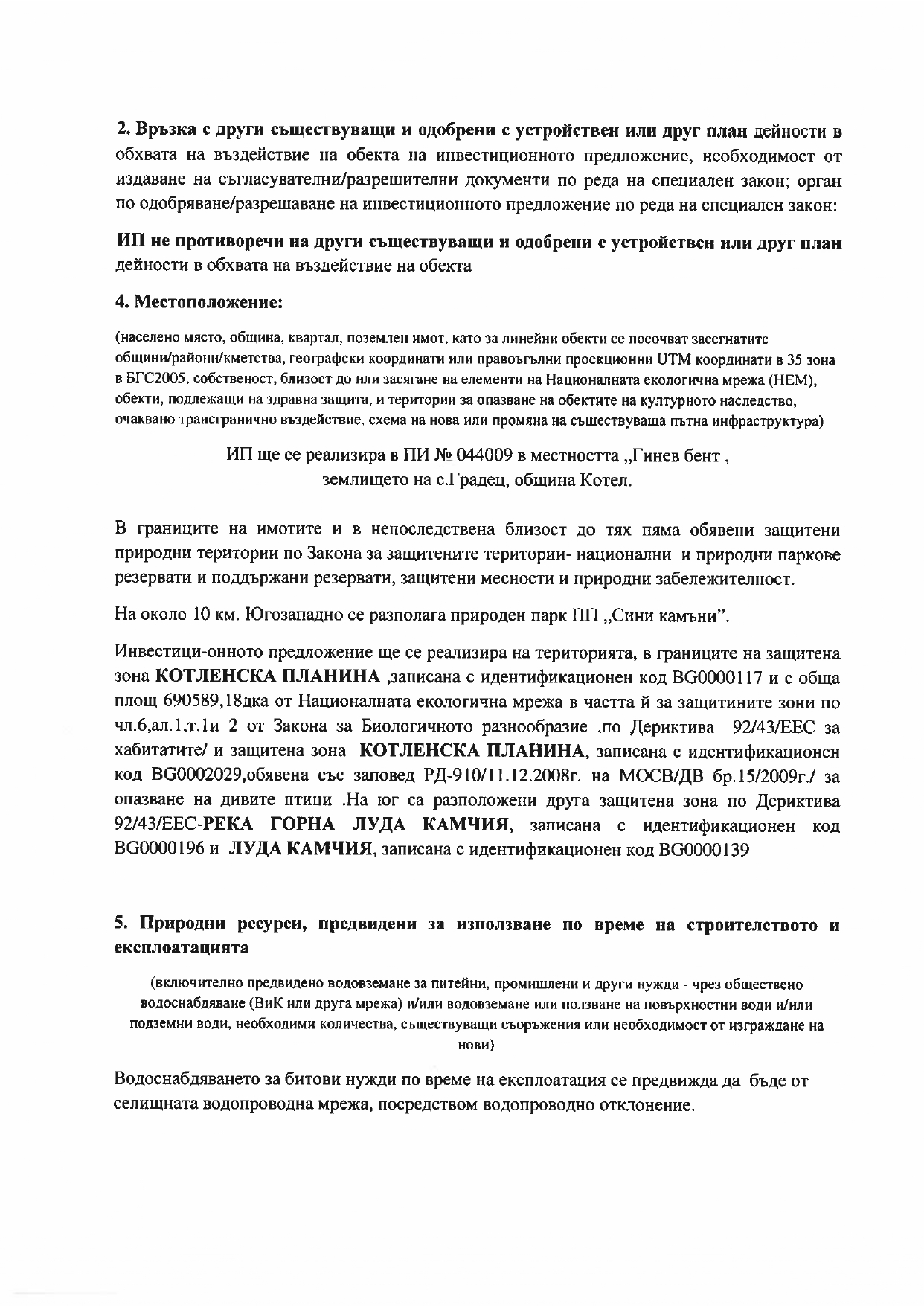 2. Връзка с други съществуващи и одобрени с устройствен или друг план дейности в обхвата на въздействие на обекта на инвестиционното предложение, необходимост от издаване на съгласувателни/разрешителни документи по реда на специален закон; орган по одобряване/разрешаване на инвестиционното предложение по реда на специален закон:

ИП не противоречи на други съществуващи и одобрени с устройствен или друг план дейности в обхвата на въздействие на обекта

4. Местоположение:

(населено място, община, квартал, поземлен имот, като за линейни обекти се посочват засегнатите общини/райони/кметства, географски координати или правоъгълни проекционни UTM координати в 35 зона в БГС2005, собственост, близост до или засягане на елементи на Националната екологична мрежа (НЕМ), обекти, подлежащи на здравна защита, и територии за опазване на обектите на културното наследство, очаквано трансгранично въздействие, схема на нова или промяна на съществуваща пътна инфраструктура)

ИП ще се реализира в ПИ № 044009 в местността „Гинев бент , землището на с.Градец, община Котел.

В границите на имотите и в непоследствена близост до тях няма обявени защитени природни територии по Закона за защитените територии- национални и природни паркове резервати и поддържани резервати, защитени месности и природни забележителност.

На около 10 км. Югозападно се разполага природен парк ПП „Сини камъни".

Инвестици-онното предложение ще се реализира на територията, в границите на защитена зона КОТЛЕНСКА ПЛАНИНА ,записана с идентификационен код BG0000117 и с обща площ 690589,18дка от Националната екологична мрежа в частта й за защитините зони по чл.6,ал.1,т.1и 2 от Закона за Биологичното разнообразие ,по Дериктива 92/43/ЕЕС за хабитатите/ и защитена зона КОТЛЕНСКА ПЛАНИНА, записана с идентификационен код BG0002029,обявена със заповед РД-910/11.12.2008г. на МОСВ/ДВ бр.15/2009г./ за опазване на дивите птици .На юг са разположени друга защитена зона по Дериктива 92/43/ЕЕС-РЕКА ГОРНА ЛУДА КАМЧИЯ, записана с идентификационен код BG0000196 и ЛУДА КАМЧИЯ, записана с идентификационен код BG0000139

5. Природни ресурси, предвидени за използване по време на строителството и експлоатацията

(включително предвидено водовземане за питейни, промишлени и други нужди - чрез обществено водоснабдяване (ВиК или друга мрежа) и/или водовземане или ползване на повърхностни води и/или подземни води, необходими количества, съществуващи съоръжения или необходимост от изграждане на нови)

Водоснабдяването за битови нужди по време на експлоатация се предвижда да бъде от селищната водопроводна мрежа, посредством водопроводно отклонение.